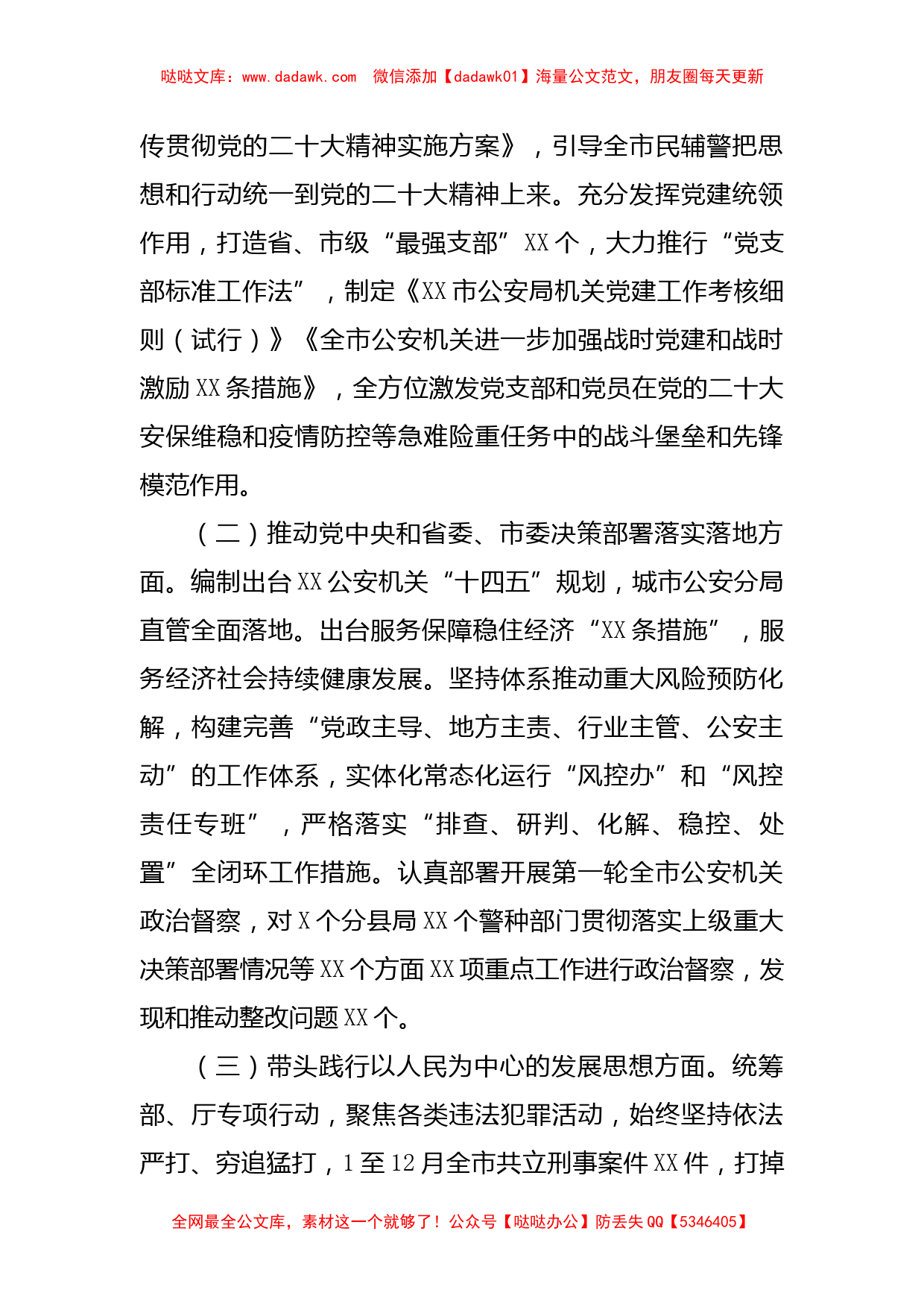 哒哒文库：www.dadawk.com 微信添加【dadawk01】海量公文范文，朋友圈每天更新

传贯彻党的二十大精神实施方案》，引导全市民辅警把思想和行动统一到党的二十大精神上来。充分发挥党建统领作用，打造省、市级“最强支部”XX个，大力推行“党支部标准工作法”，制定《XX市公安局机关党建工作考核细则（试行）》《全市公安机关进一步加强战时党建和战时激励XX条措施》，全方位激发党支部和党员在党的二十大安保维稳和疫情防控等急难险重任务中的战斗堡垒和先锋模范作用。

（二）推动党中央和省委、市委决策部署落实落地方面。编制出台XX公安机关“十四五”规划，城市公安分局直管全面落地。出台服务保障稳住经济“XX条措施”，服务经济社会持续健康发展。坚持体系推动重大风险预防化解，构建完善“党政主导、地方主责、行业主管、公安主动”的工作体系，实体化常态化运行“风控办”和“风控责任专班”，严格落实“排查、研判、化解、稳控、处置”全闭环工作措施。认真部署开展第一轮全市公安机关政治督察，对X个分县局XX个警种部门贯彻落实上级重大决策部署情况等XX个方面XX项重点工作进行政治督察，发现和推动整改问题XX个。

（三）带头践行以人民为中心的发展思想方面。统筹部、厅专项行动，聚焦各类违法犯罪活动，始终坚持依法严打、穷追猛打，1至12月全市共立刑事案件XX件，打掉

全网最全公文库，素材这一个就够了！公众号【哒哒办公】防丢失QQ【5346405】